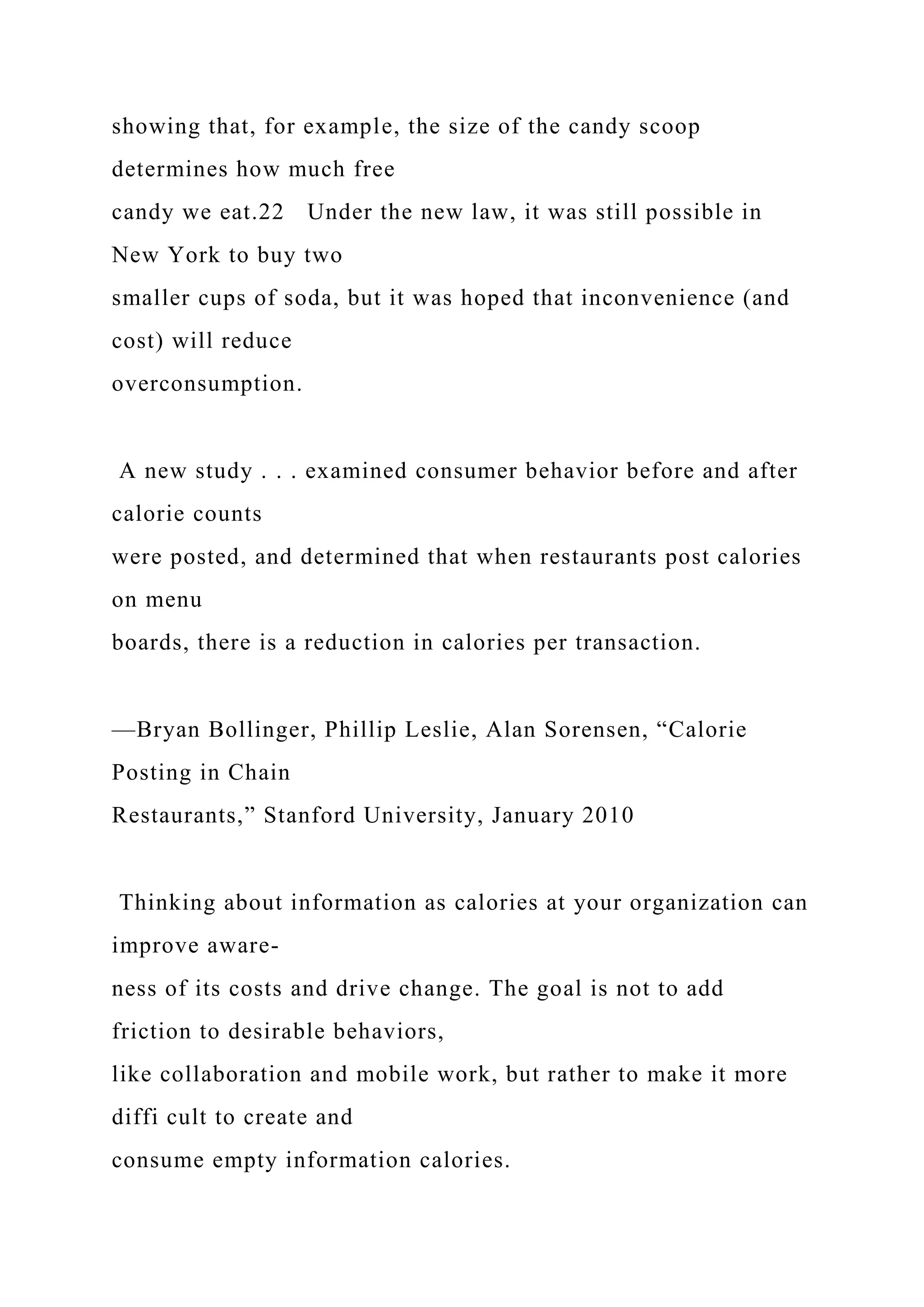 showing that, for example, the size of the candy scoop determines how much free candy we eat.22 Under the new law, it was still possible in New York to buy two smaller cups of soda, but it was hoped that inconvenience (and cost) will reduce overconsumption.

A new study . . . examined consumer behavior before and after calorie counts were posted, and determined that when restaurants post calories on menu boards, there is a reduction in calories per transaction.

—Bryan Bollinger, Phillip Leslie, Alan Sorensen, “Calorie Posting in Chain Restaurants,” Stanford University, January 2010

Thinking about information as calories at your organization can improve awareness of its costs and drive change. The goal is not to add friction to desirable behaviors, like collaboration and mobile work, but rather to make it more diffi cult to create and consume empty information calories.